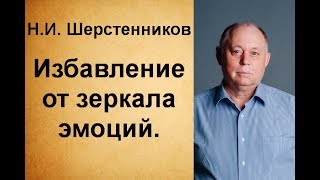 Н.И. Шерстенников

Избавление от зеркала эмоций.